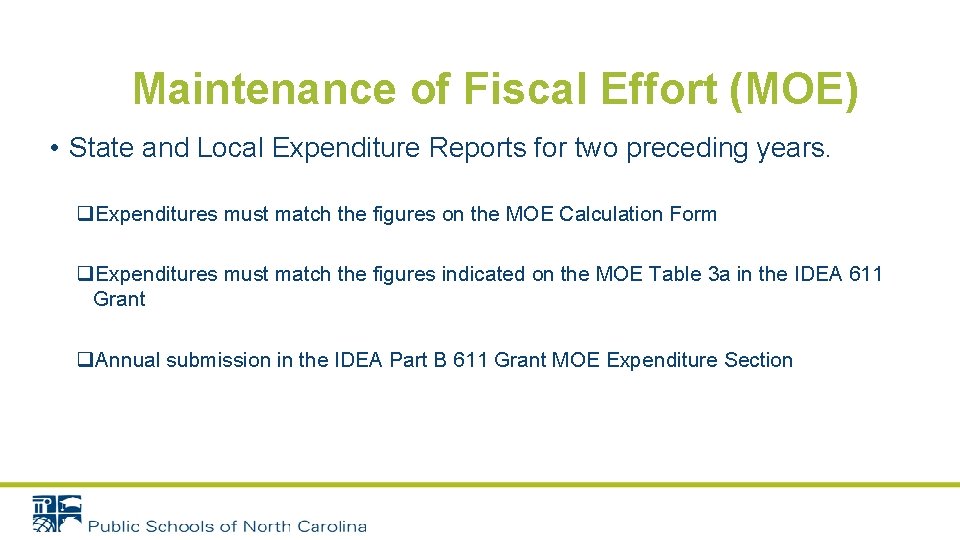 Maintenance of Fiscal Effort (MOE)

• State and Local Expenditure Reports for two preceding years.

❑Expenditures must match the figures on the MOE Calculation Form

❑Expenditures must match the figures indicated on the MOE Table 3a in the IDEA 611 Grant

❑Annual submission in the IDEA Part B 611 Grant MOE Expenditure Section

Public Schools of North Carolina